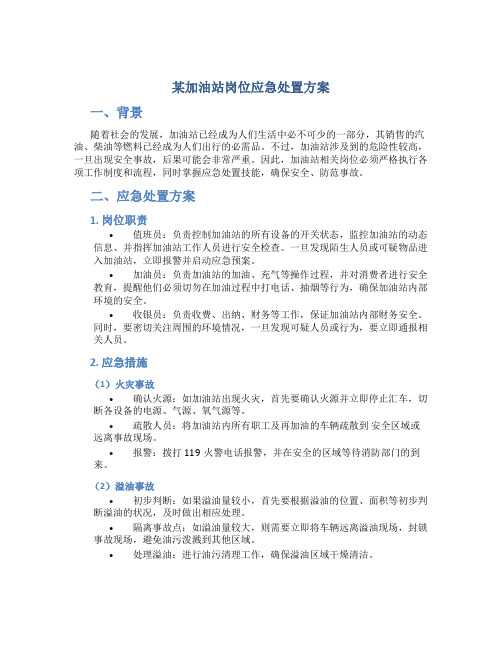 某加油站岗位应急处置方案

一、背景

随着社会的发展，加油站已经成为人们生活中必不可少的一部分，其销售的汽油、柴油等燃料已经成为人们出行的必需品。不过，加油站涉及到的危险性较高，一旦出现安全事故，后果可能会非常严重。因此，加油站相关岗位必须严格执行各项工作制度和流程，同时掌握应急处置技能，确保安全、防范事故。

二、应急处置方案

1. 岗位职责

• 值班员：负责控制加油站的所有设备的开关状态，监控加油站的动态信息、并指挥加油站工作人员进行安全检查。一旦发现陌生人员或可疑物品进入加油站，立即报警并启动应急预案。

• 加油员：负责加油站的加油、充气等操作过程，并对消费者进行安全教育，提醒他们必须切勿在加油过程中打电话、抽烟等行为，确保加油站内部环境的安全。

• 收银员：负责收费、出纳、财务等工作，保证加油站内部财务安全。同时，要密切关注周围的环境情况，一旦发现可疑人员或行为，要立即通报相关人员。

2. 应急措施

（1）火灾事故

• 确认火源：如加油站出现火灾，首先要确认火源并立即停止汇车，切断各设备的电源、气源、氧气源等。

• 疏散人员：将加油站内所有职工及再加油的车辆疏散到安全区域或远离事故现场。

• 报警：拨打 119 火警电话报警，并在安全的区域等待消防部门的到来。

（2）溢油事故

• 初步判断：如果溢油量较小，首先要根据溢油的位置、面积等初步判断溢油的状况，及时做出相应处理。

• 隔离事故点：如溢油量较大，则需要立即将车辆远离溢油现场，封锁事故现场，避免油污泼溅到其他区域。

• 处理溢油：进行油污清理工作，确保溢油区域干燥清洁。